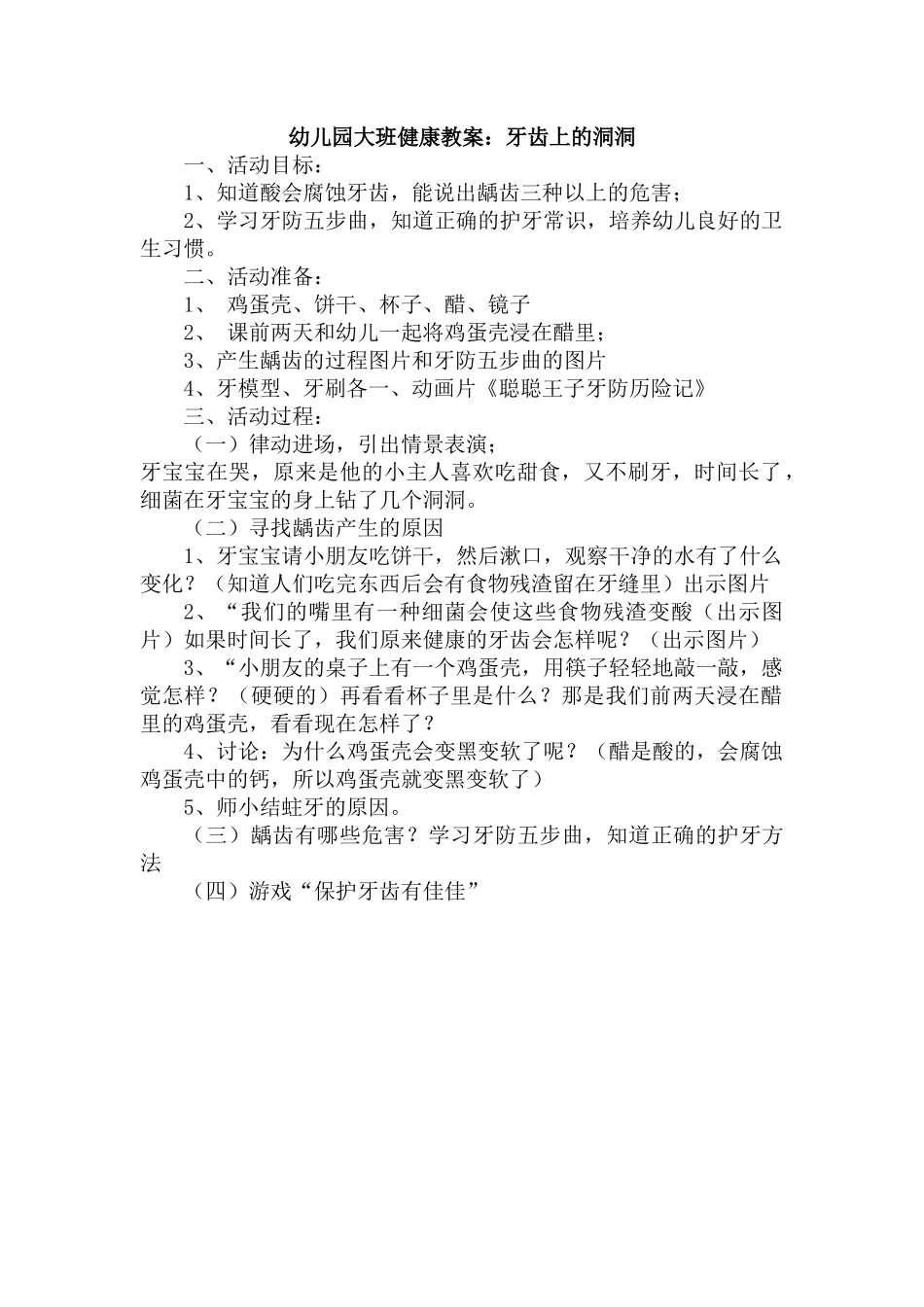 幼儿园大班健康教案：牙齿上的洞洞

一、活动目标：

1、知道酸会腐蚀牙齿，能说出龋齿三种以上的危害；

2、学习牙防五步曲，知道正确的护牙常识，培养幼儿良好的卫生习惯。

二、活动准备：

1、 鸡蛋壳、饼干、杯子、醋、镜子

2、 课前两天和幼儿一起将鸡蛋壳浸在醋里；

3、产生龋齿的过程图片和牙防五步曲的图片

4、牙模型、牙刷各一、动画片《聪聪王子牙防历险记》

三、活动过程：

（一）律动进场，引出情景表演；

牙宝宝在哭，原来是他的小主人喜欢吃甜食，又不刷牙，时间长了，细菌在牙宝宝的身上钻了几个洞洞。

（二）寻找龋齿产生的原因

1、牙宝宝请小朋友吃饼干，然后漱口，观察干净的水有了什么变化？（知道人们吃完东西后会有食物残渣留在牙缝里）出示图片

2、“我们的嘴里有一种细菌会使这些食物残渣变酸（出示图片）如果时间长了，我们原来健康的牙齿会怎样呢？（出示图片）

3、“小朋友的桌子上有一个鸡蛋壳，用筷子轻轻地敲一敲，感觉怎样？（硬硬的）再看看杯子里是什么？那是我们前两天浸在醋里的鸡蛋壳，看看现在怎样了？

4、讨论：为什么鸡蛋壳会变黑变软了呢？（醋是酸的，会腐蚀鸡蛋壳中的钙，所以鸡蛋壳就变黑变软了）

5、师小结蛀牙的原因。

（三）龋齿有哪些危害？学习牙防五步曲，知道正确的护牙方法

（四）游戏“保护牙齿有佳佳”